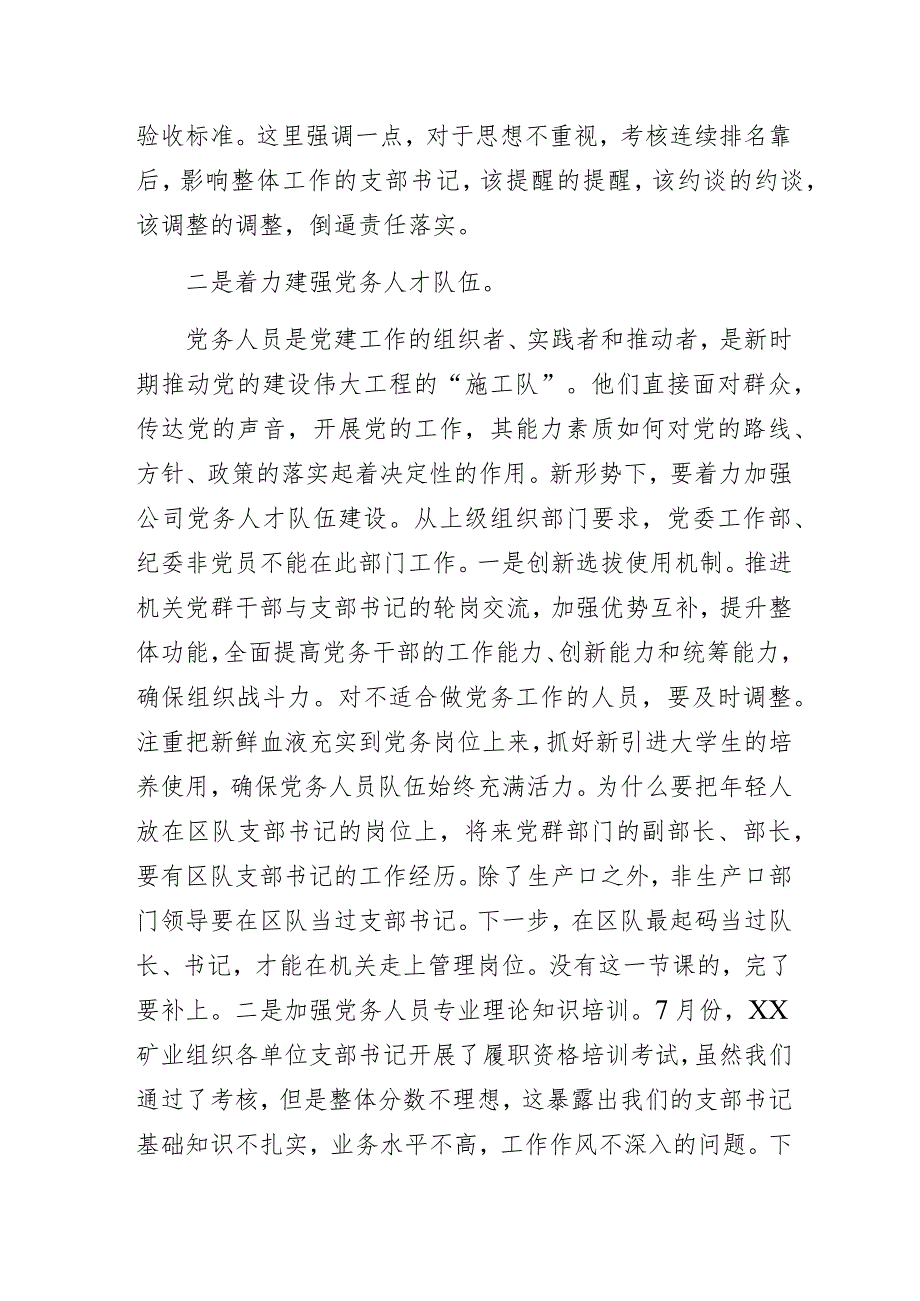 验收标准。这里强调一点，对于思想不重视，考核连续排名靠后，影响整体工作的支部书记，该提醒的提醒，该约谈的约谈，该调整的调整，倒逼责任落实。

二是着力建强党务人才队伍。

党务人员是党建工作的组织者、实践者和推动者，是新时期推动党的建设伟大工程的“施工队”。他们直接面对群众，传达党的声音，开展党的工作，其能力素质如何对党的路线、方针、政策的落实起着决定性的作用。新形势下，要着力加强公司党务人才队伍建设。从上级组织部门要求，党委工作部、纪委非党员不能在此部门工作。一是创新选拔使用机制。推进机关党群干部与支部书记的轮岗交流，加强优势互补，提升整体功能，全面提高党务干部的工作能力、创新能力和统筹能力，确保组织战斗力。对不适合做党务工作的人员，要及时调整。注重把新鲜血液充实到党务岗位上来，抓好新引进大学生的培养使用，确保党务人员队伍始终充满活力。为什么要把年轻人放在区队支部书记的岗位上，将来党群部门的副部长、部长，要有区队支部书记的工作经历。除了生产口之外，非生产口部门领导要在区队当过支部书记。下一步，在区队最起码当过队长、书记，才能在机关走上管理岗位。没有这一节课的，完了要补上。二是加强党务人员专业理论知识培训。7月份，XX矿业组织各单位支部书记开展了履职资格培训考试，虽然我们通过了考核，但是整体分数不理想，这暴露出我们的支部书记基础知识不扎实，业务水平不高，工作作风不深入的问题。下